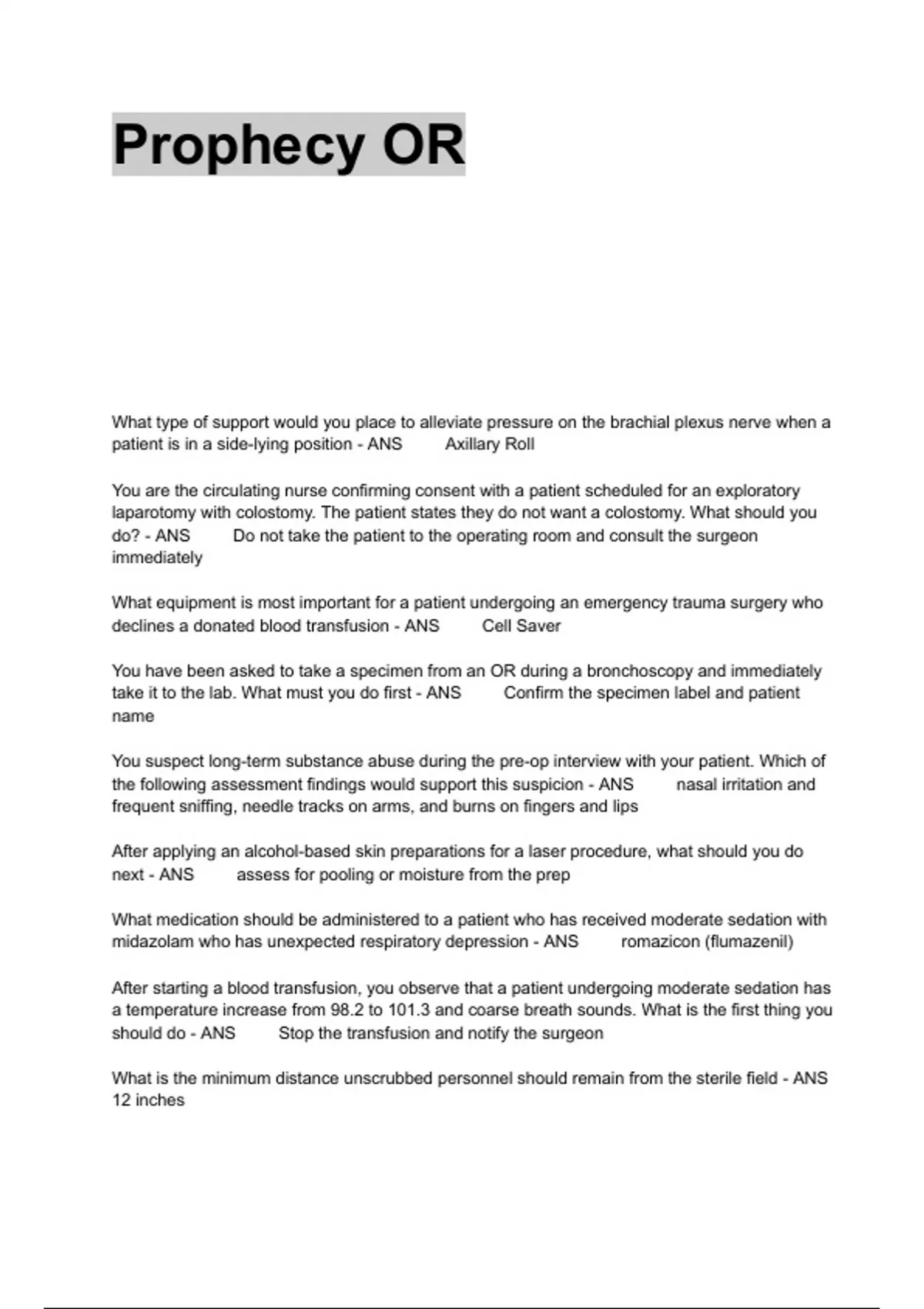 Prophecy OR

What type of support would you place to alleviate pressure on the brachial plexus nerve when a patient is in a side-lying position - ANS Axillary Roll

You are the circulating nurse confirming consent with a patient scheduled for an exploratory laparotomy with colostomy. The patient states they do not want a colostomy. What should you do? - ANS Do not take the patient to the operating room and consult the surgeon immediately

What equipment is most important for a patient undergoing an emergency trauma surgery who declines a donated blood transfusion - ANS Cell Saver

You have been asked to take a specimen from an OR during a bronchoscopy and immediately take it to the lab. What must you do first - ANS Confirm the specimen label and patient name

You suspect long-term substance abuse during the pre-op interview with your patient. Which of the following assessment findings would support this suspicion - ANS nasal irritation and frequent sniffing, needle tracks on arms, and burns on fingers and lips

After applying an alcohol-based skin preparations for a laser procedure, what should you do next - ANS assess for pooling or moisture from the prep

What medication should be administered to a patient who has received moderate sedation with midazolam who has unexpected respiratory depression - ANS romazicon (flumazenil)

After starting a blood transfusion, you observe that a patient undergoing moderate sedation has a temperature increase from 98.2 to 101.3 and coarse breath sounds. What is the first thing you should do - ANS Stop the transfusion and notify the surgeon

What is the minimum distance unscrubbed personnel should remain from the sterile field - ANS 12 inches